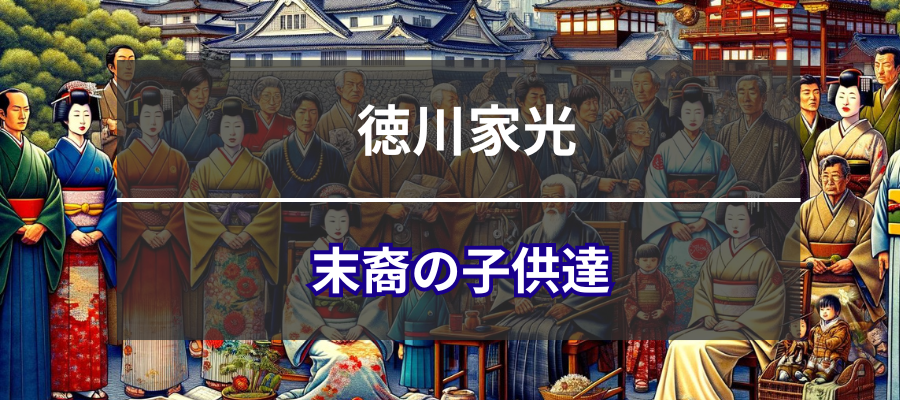 徳川家光

末裔の子供達